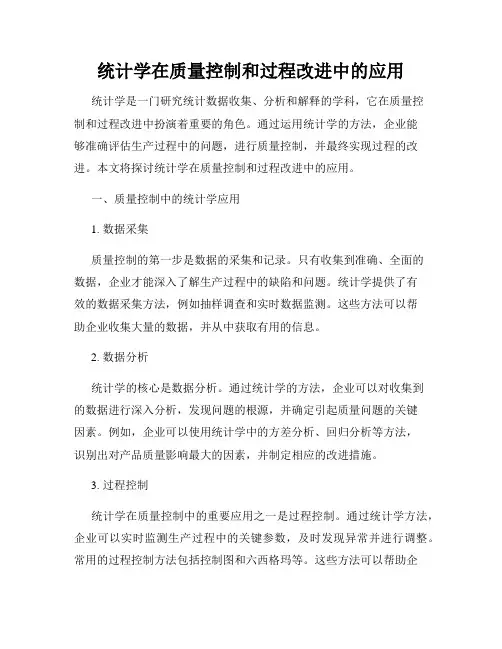 统计学在质量控制和过程改进中的应用

统计学是一门研究统计数据收集、分析和解释的学科，它在质量控制和过程改进中扮演着重要的角色。通过运用统计学的方法，企业能够准确评估生产过程中的问题，进行质量控制，并最终实现过程的改进。本文将探讨统计学在质量控制和过程改进中的应用。

一、质量控制中的统计学应用

1. 数据采集

质量控制的第一步是数据的采集和记录。只有收集到准确、全面的数据，企业才能深入了解生产过程中的缺陷和问题。统计学提供了有效的数据采集方法，例如抽样调查和实时数据监测。这些方法可以帮助企业收集大量的数据，并从中获取有用的信息。

2. 数据分析

统计学的核心是数据分析。通过统计学的方法，企业可以对收集到的数据进行深入分析，发现问题的根源，并确定引起质量问题的关键因素。例如，企业可以使用统计学中的方差分析、回归分析等方法，识别出对产品质量影响最大的因素，并制定相应的改进措施。

3. 过程控制

统计学在质量控制中的重要应用之一是过程控制。通过统计学方法，企业可以实时监测生产过程中的关键参数，及时发现异常并进行调整。常用的过程控制方法包括控制图和六西格玛等。这些方法可以帮助企